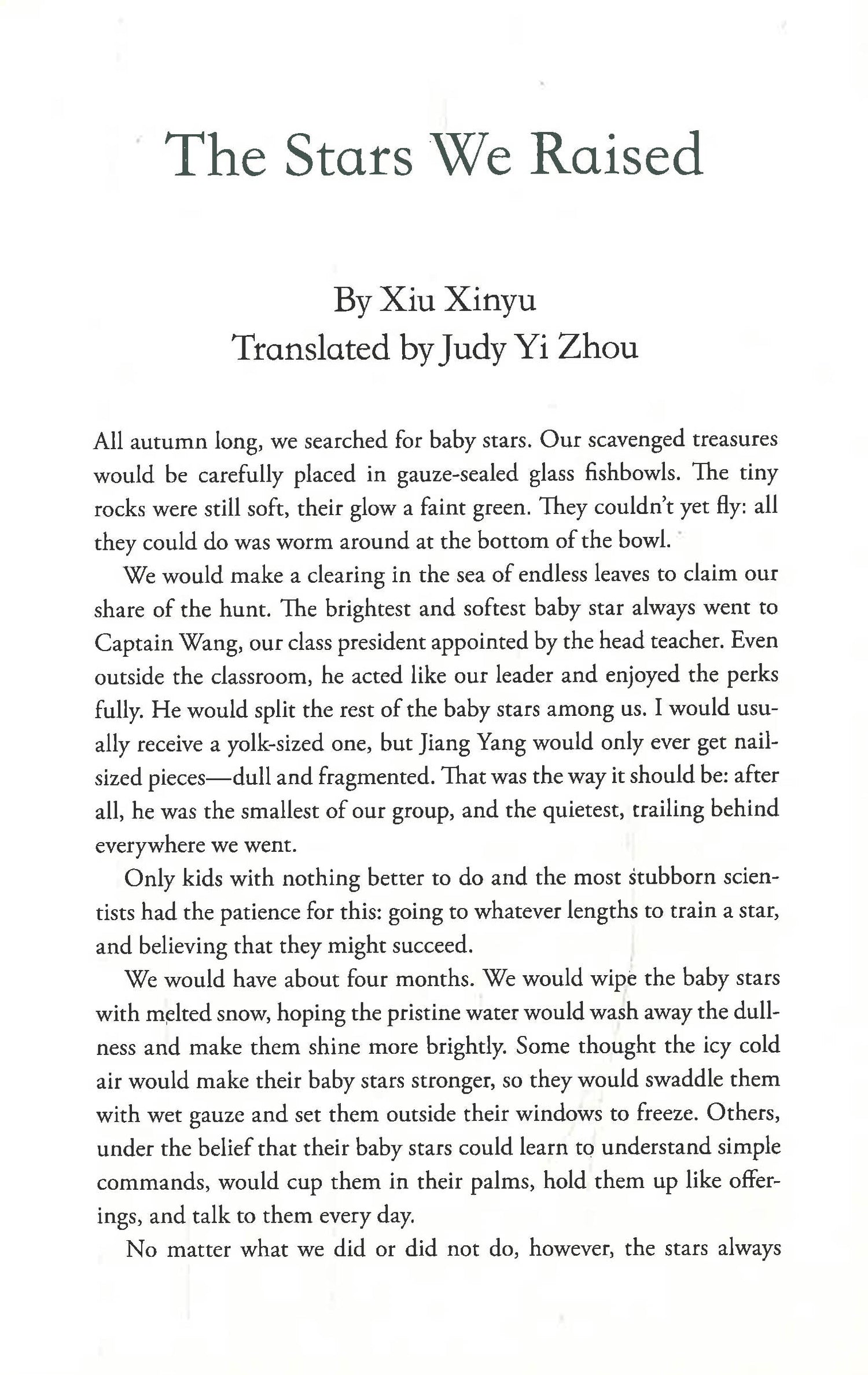 The Stars We Raised

By Xiu Xinyu
Translated by Judy Yi Zhou

All autumn long, we searched for baby stars. Our scavenged treasures would be carefully placed in gauze-sealed glass fishbowls. The tiny rocks were still soft, their glow a faint green. They couldn't yet fly: all they could do was worm around at the bottom of the bowl.

We would make a clearing in the sea of endless leaves to claim our share of the hunt. The brightest and softest baby star always went to Captain Wang, our class president appointed by the head teacher. Even outside the classroom, he acted like our leader and enjoyed the perks fully. He would split the rest of the baby stars among us. I would usually receive a yolk-sized one, but Jiang Yang would only ever get nail-sized pieces—dull and fragmented. That was the way it should be: after all, he was the smallest of our group, and the quietest, trailing behind everywhere we went.

Only kids with nothing better to do and the most stubborn scientists had the patience for this: going to whatever lengths to train a star, and believing that they might succeed.

We would have about four months. We would wipe the baby stars with melted snow, hoping the pristine water would wash away the dullness and make them shine more brightly. Some thought the icy cold air would make their baby stars stronger, so they would swaddle them with wet gauze and set them outside their windows to freeze. Others, under the belief that their baby stars could learn to understand simple commands, would cup them in their palms, hold them up like offerings, and talk to them every day.

No matter what we did or did not do, however, the stars always